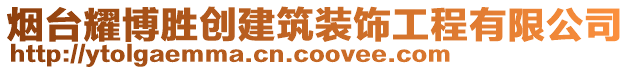 烟台耀博胜创建筑装饰工程有限公司
http://ytolgaemma.cn.coovee.com